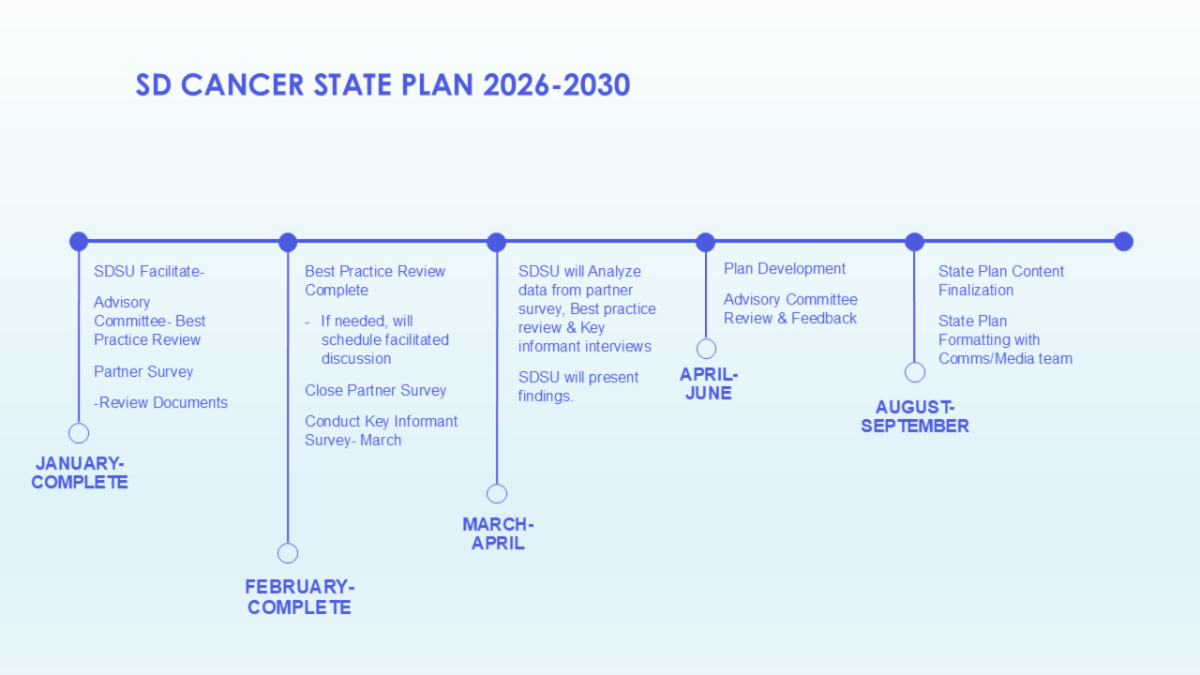 SD CANCER STATE PLAN 2026-2030

SDSU Facilitate-

Advisory Committee- Best Practice Review

Partner Survey

-Review Documents

JANUARY-COMPLETE

Best Practice Review Complete

- If needed, will schedule facilitated discussion

Close Partner Survey

Conduct Key Informant Survey- March

FEBRUARY-COMPLETE

SDSU will Analyze data from partner survey, Best practice review & Key informant interviews

SDSU will present findings.

MARCH-APRIL

Plan Development

Advisory Committee Review & Feedback

APRIL-JUNE

State Plan Content Finalization

State Plan Formatting with Comms/Media team

AUGUST-SEPTEMBER